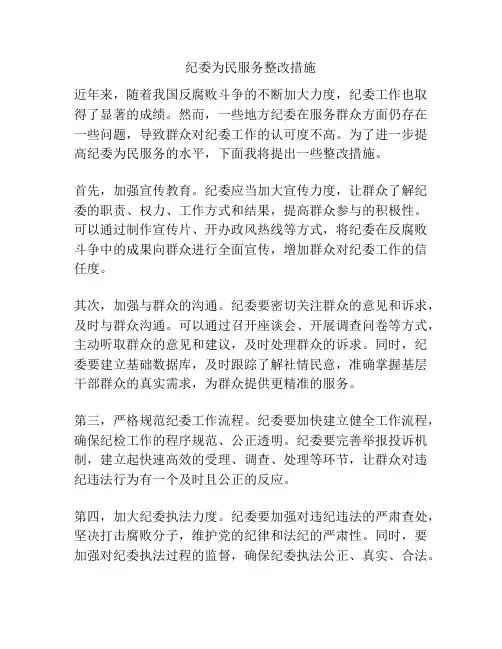 纪委为民服务整改措施

近年来，随着我国反腐败斗争的不断加大力度，纪委工作也取得了显著的成绩。然而，一些地方纪委在服务群众方面仍存在一些问题，导致群众对纪委工作的认可度不高。为了进一步提高纪委为民服务的水平，下面我将提出一些整改措施。

首先，加强宣传教育。纪委应当加大宣传力度，让群众了解纪委的职责、权力、工作方式和结果，提高群众参与的积极性。可以通过制作宣传片、开办政风热线等方式，将纪委在反腐败斗争中的成果向群众进行全面宣传，增加群众对纪委工作的信任度。

其次，加强与群众的沟通。纪委要密切关注群众的意见和诉求，及时与群众沟通。可以通过召开座谈会、开展调查问卷等方式，主动听取群众的意见和建议，及时处理群众的诉求。同时，纪委要建立基础数据库，及时跟踪了解社情民意，准确掌握基层干部群众的真实需求，为群众提供更精准的服务。

第三，严格规范纪委工作流程。纪委要加快建立健全工作流程，确保纪检工作的程序规范、公正透明。纪委要完善举报投诉机制，建立起快速高效的受理、调查、处理等环节，让群众对违纪违法行为有一个及时且公正的反应。

第四，加大纪委执法力度。纪委要加强对违纪违法的严肃查处，坚决打击腐败分子，维护党的纪律和法纪的严肃性。同时，要加强对纪委执法过程的监督，确保纪委执法公正、真实、合法。